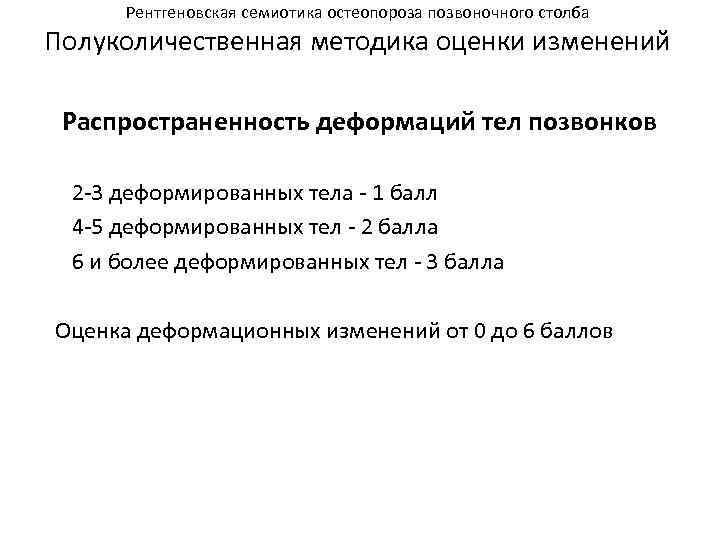 Рентгеновская семиотика остеопороза позвоночного столба
Полуколичественная методика оценки изменений

Распространенность деформаций тел позвонков

2-3 деформированных тела - 1 балл
4-5 деформированных тел - 2 балла
6 и более деформированных тел - 3 балла

Оценка деформационных изменений от 0 до 6 баллов